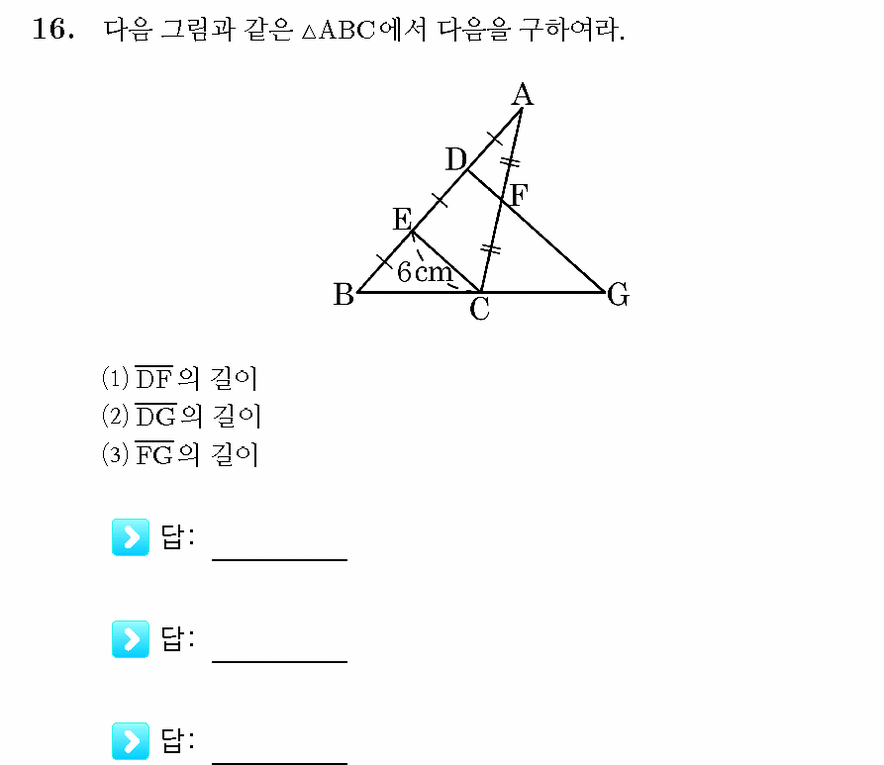 16. 다음 그림과 같은 $\triangle ABC$에서 다음을 구하여라.

A
D
F
E
6cm
B
C
G

(1) $\overline{DF}$의 길이
(2) $\overline{DG}$의 길이
(3) $\overline{FG}$의 길이

답: ________

답: ________

답: ________